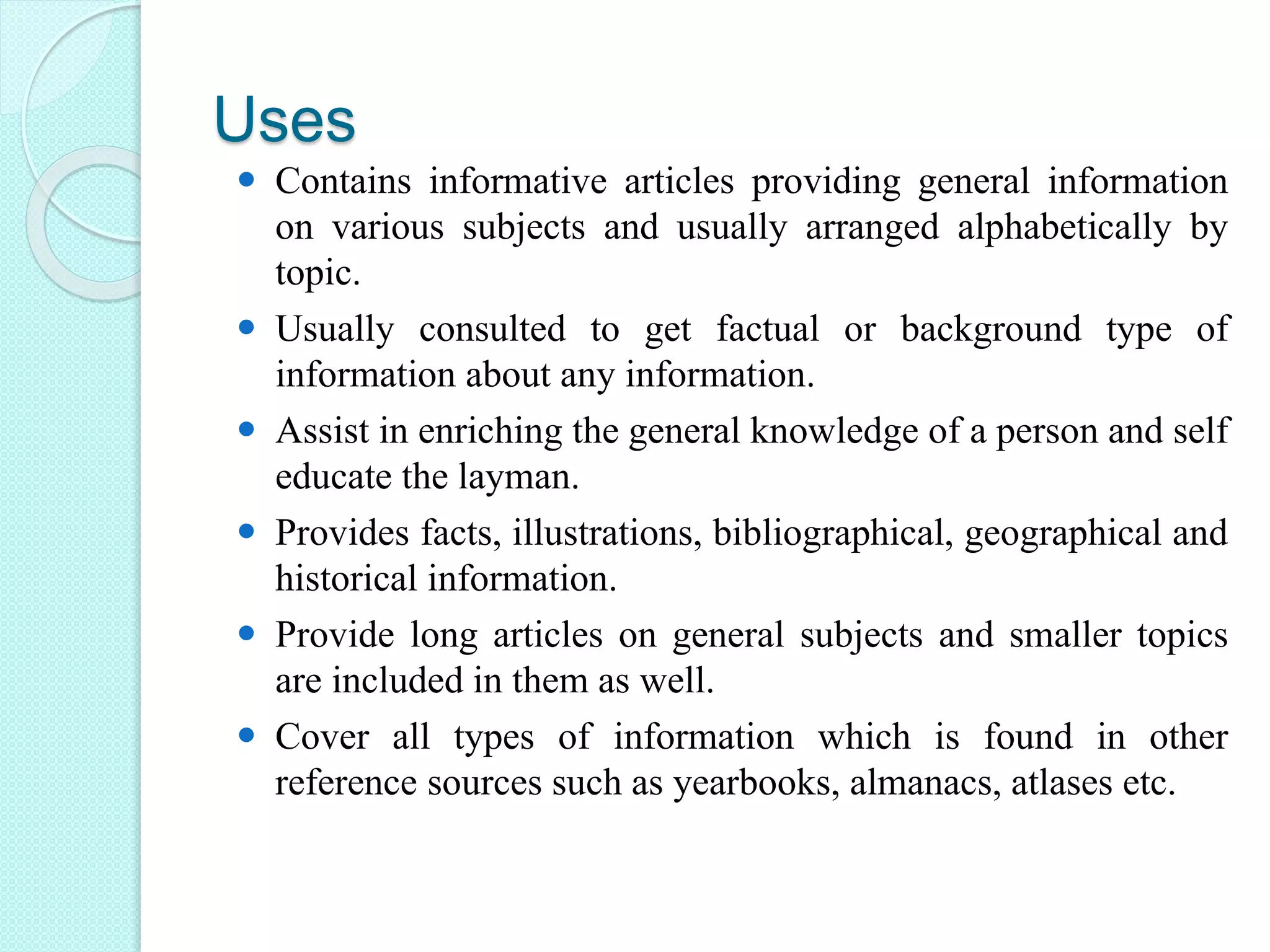 Uses

- Contains informative articles providing general information on various subjects and usually arranged alphabetically by topic.
- Usually consulted to get factual or background type of information about any information.
- Assist in enriching the general knowledge of a person and self educate the layman.
- Provides facts, illustrations, bibliographical, geographical and historical information.
- Provide long articles on general subjects and smaller topics are included in them as well.
- Cover all types of information which is found in other reference sources such as yearbooks, almanacs, atlases etc.